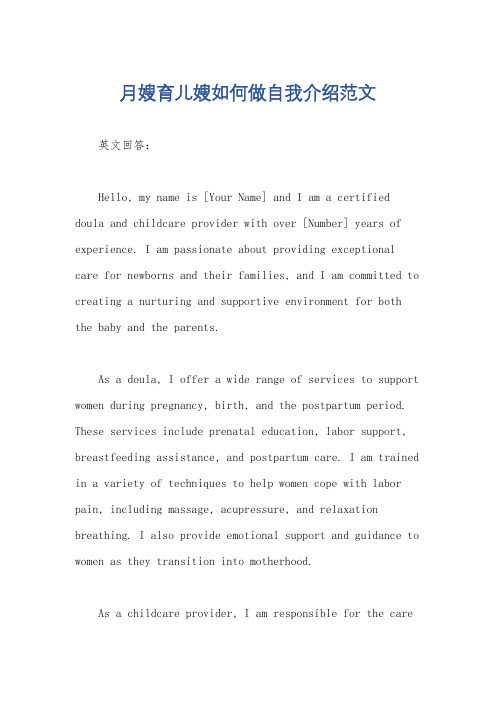 月嫂育儿嫂如何做自我介绍范文

英文回答：

Hello, my name is [Your Name] and I am a certified doula and childcare provider with over [Number] years of experience. I am passionate about providing exceptional care for newborns and their families, and I am committed to creating a nurturing and supportive environment for both the baby and the parents.

As a doula, I offer a wide range of services to support women during pregnancy, birth, and the postpartum period. These services include prenatal education, labor support, breastfeeding assistance, and postpartum care. I am trained in a variety of techniques to help women cope with labor pain, including massage, acupressure, and relaxation breathing. I also provide emotional support and guidance to women as they transition into motherhood.

As a childcare provider, I am responsible for the care